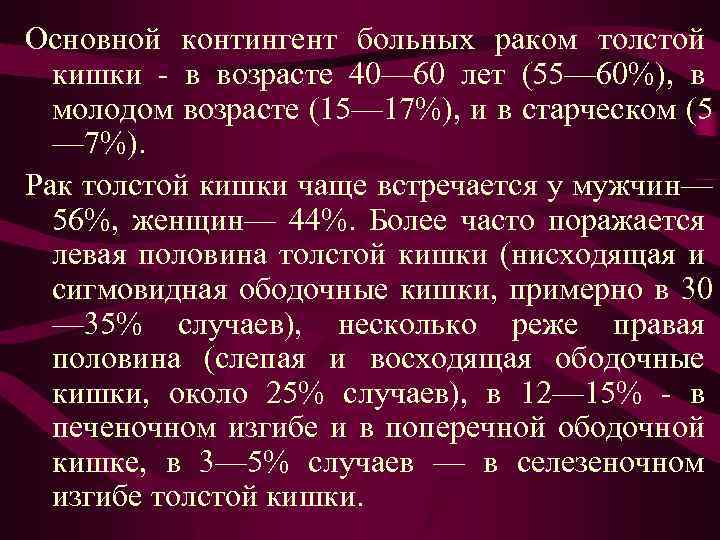 Основной контингент больных раком толстой кишки - в возрасте 40—60 лет (55—60%), в молодом возрасте (15—17%), и в старческом (5—7%).

Рак толстой кишки чаще встречается у мужчин— 56%, женщин— 44%. Более часто поражается левая половина толстой кишки (нисходящая и сигмовидная ободочные кишки, примерно в 30—35% случаев), несколько реже правая половина (слепая и восходящая ободочные кишки, около 25% случаев), в 12—15% - в печеночном изгибе и в поперечной ободочной кишке, в 3—5% случаев — в селезеночном изгибе толстой кишки.